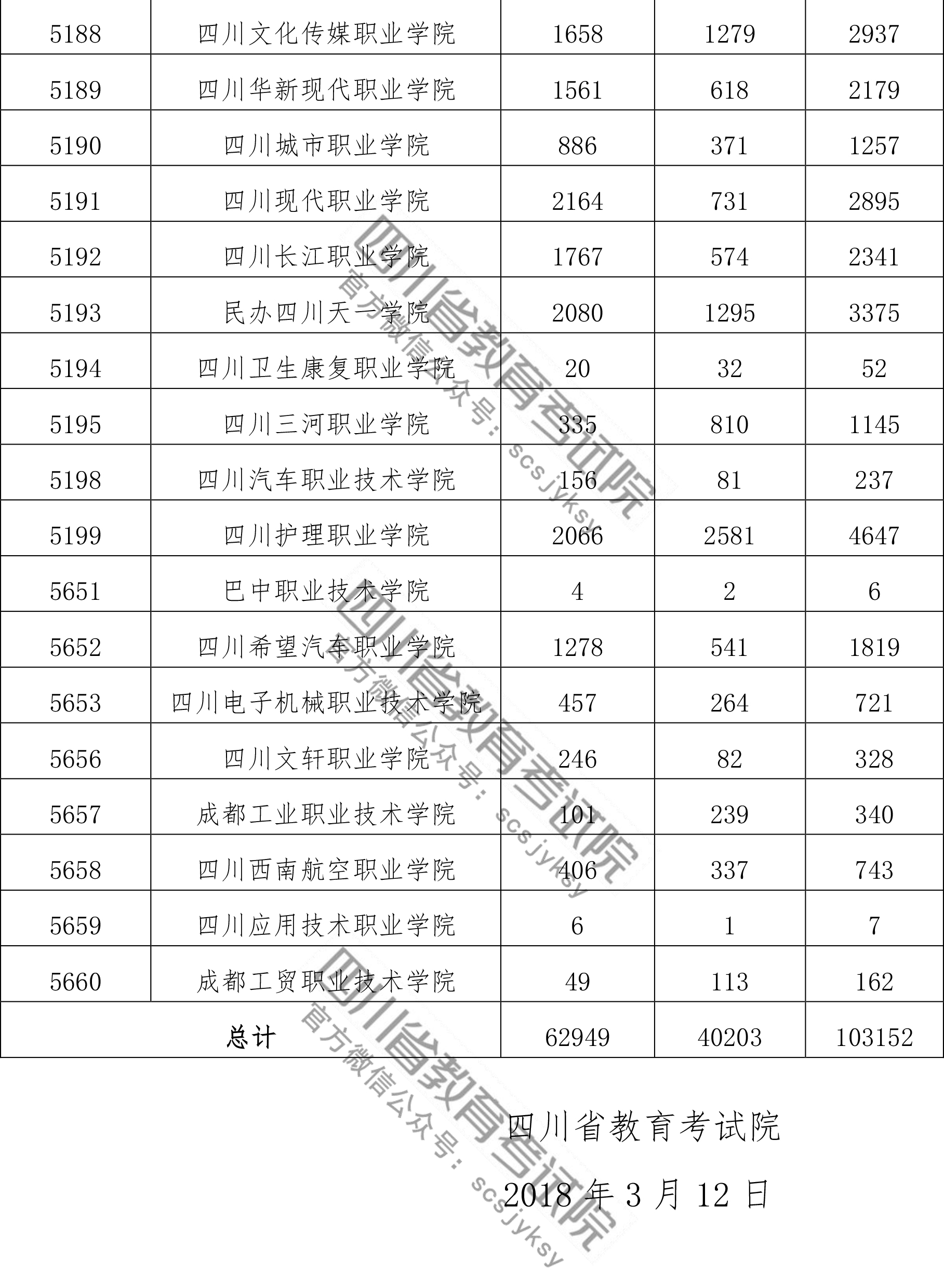 | 5188 | 四川文化传媒职业学院 | 1658 | 1279 | 2937 |
|---|---|---|---|---|
| 5189 | 四川华新现代职业学院 | 1561 | 618 | 2179 |
| 5190 | 四川城市职业学院 | 886 | 371 | 1257 |
| 5191 | 四川现代职业学院 | 2164 | 731 | 2895 |
| 5192 | 四川长江职业学院 | 1767 | 574 | 2341 |
| 5193 | 民办四川天一学院 | 2080 | 1295 | 3375 |
| 5194 | 四川卫生康复职业学院 | 20 | 32 | 52 |
| 5195 | 四川三河职业学院 | 335 | 810 | 1145 |
| 5198 | 四川汽车职业技术学院 | 156 | 81 | 237 |
| 5199 | 四川护理职业学院 | 2066 | 2581 | 4647 |
| 5651 | 巴中职业技术学院 | 4 | 2 | 6 |
| 5652 | 四川希望汽车职业学院 | 1278 | 541 | 1819 |
| 5653 | 四川电子机械职业技术学院 | 457 | 264 | 721 |
| 5656 | 四川文轩职业学院 | 246 | 82 | 328 |
| 5657 | 成都工业职业技术学院 | 101 | 239 | 340 |
| 5658 | 四川西南航空职业学院 | 406 | 337 | 743 |
| 5659 | 四川应用技术职业学院 | 6 | 1 | 7 |
| 5660 | 成都工贸职业技术学院 | 49 | 113 | 162 |
| 总计 |  | 62949 | 40203 | 103152 |

四川省教育考试院

2018年3月12日

四川省教育考试院
官方微信公众号：scsjyksy